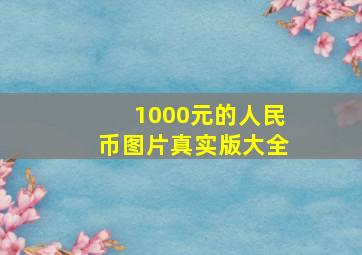 1000元的人民币图片真实版大全